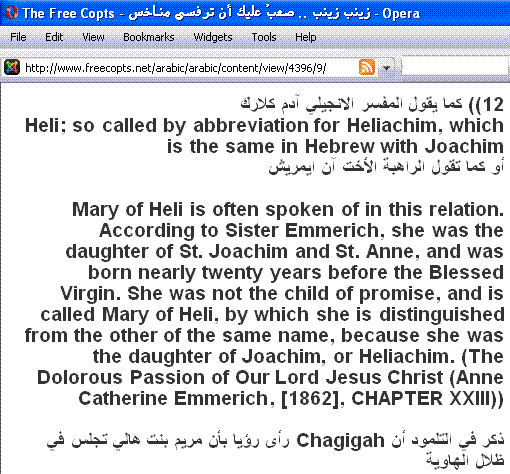 The Free Copts - زينب زينب .. صعبٌ عليك أن ترفسي مناخس - Opera

File Edit View Bookmarks Widgets Tools Help

http://www.freecopts.net/arabic/arabic/content/view/4396/9/

12)) كما يقول المفسر الانجيلي آدم كلارك
Heli; so called by abbreviation for Heliachim, which is the same in Hebrew with Joachim
أو كما تقول الراهبة الأخت آن ايمريش

Mary of Heli is often spoken of in this relation. According to Sister Emmerich, she was the daughter of St. Joachim and St. Anne, and was born nearly twenty years before the Blessed Virgin. She was not the child of promise, and is called Mary of Heli, by which she is distinguished from the other of the same name, because she was the daughter of Joachim, or Heliachim. (The Dolorous Passion of Our Lord Jesus Christ (Anne Catherine Emmerich, [1862], CHAPTER XXIII))

ذكر في التلمود أن Chagigah رأى رؤيا بأن مريم بنت هالي تجلس في ظلال الهاوية